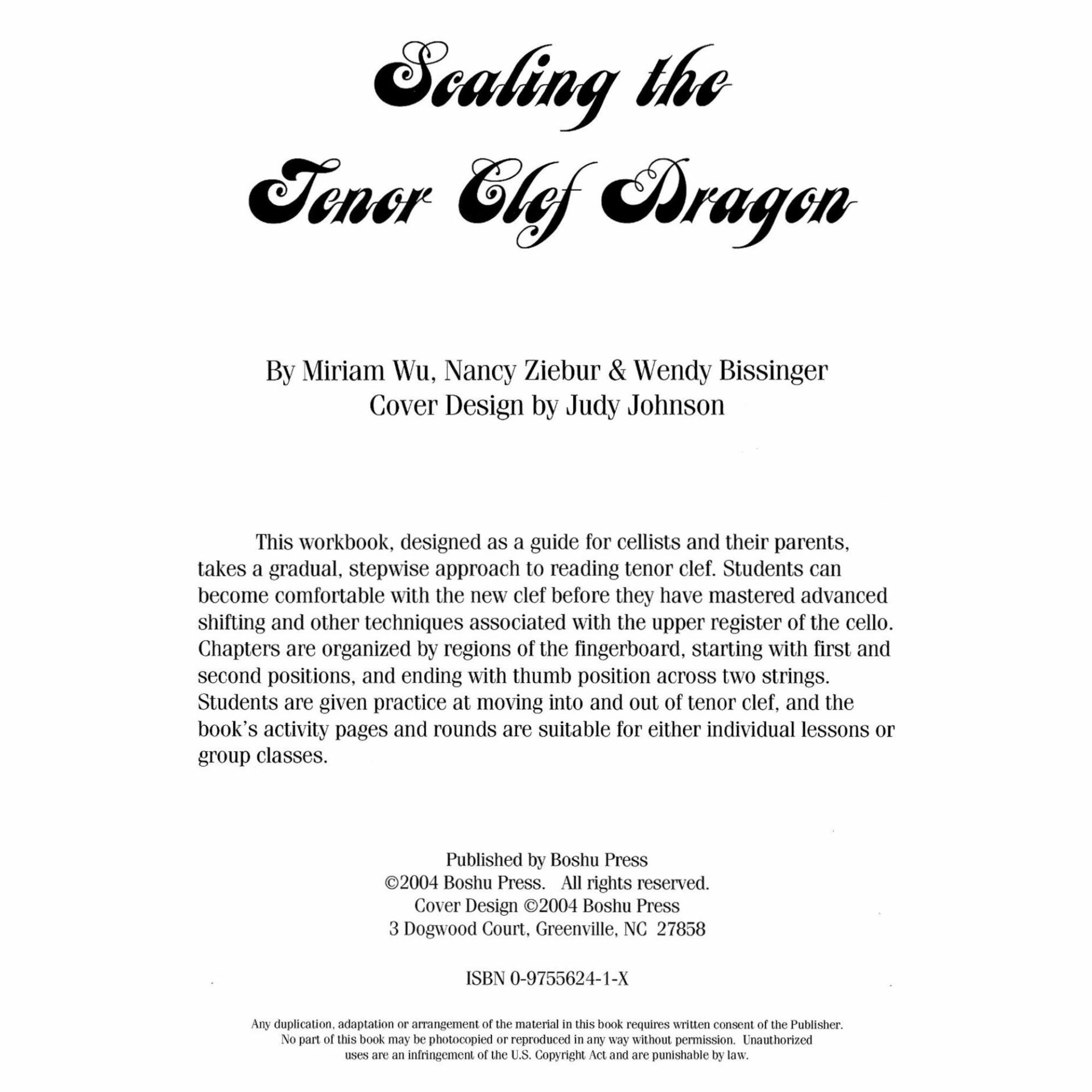 Scaling the
Tenor Clef Dragon

By Miriam Wu, Nancy Ziebur & Wendy Bissinger
Cover Design by Judy Johnson

This workbook, designed as a guide for cellists and their parents, takes a gradual, stepwise approach to reading tenor clef. Students can become comfortable with the new clef before they have mastered advanced shifting and other techniques associated with the upper register of the cello. Chapters are organized by regions of the fingerboard, starting with first and second positions, and ending with thumb position across two strings. Students are given practice at moving into and out of tenor clef, and the book's activity pages and rounds are suitable for either individual lessons or group classes.

Published by Boshu Press
©2004 Boshu Press. All rights reserved.
Cover Design ©2004 Boshu Press
3 Dogwood Court, Greenville, NC 27858

ISBN 0-9755624-1-X

Any duplication, adaptation or arrangement of the material in this book requires written consent of the Publisher. No part of this book may be photocopied or reproduced in any way without permission. Unauthorized uses are an infringement of the U.S. Copyright Act and are punishable by law.